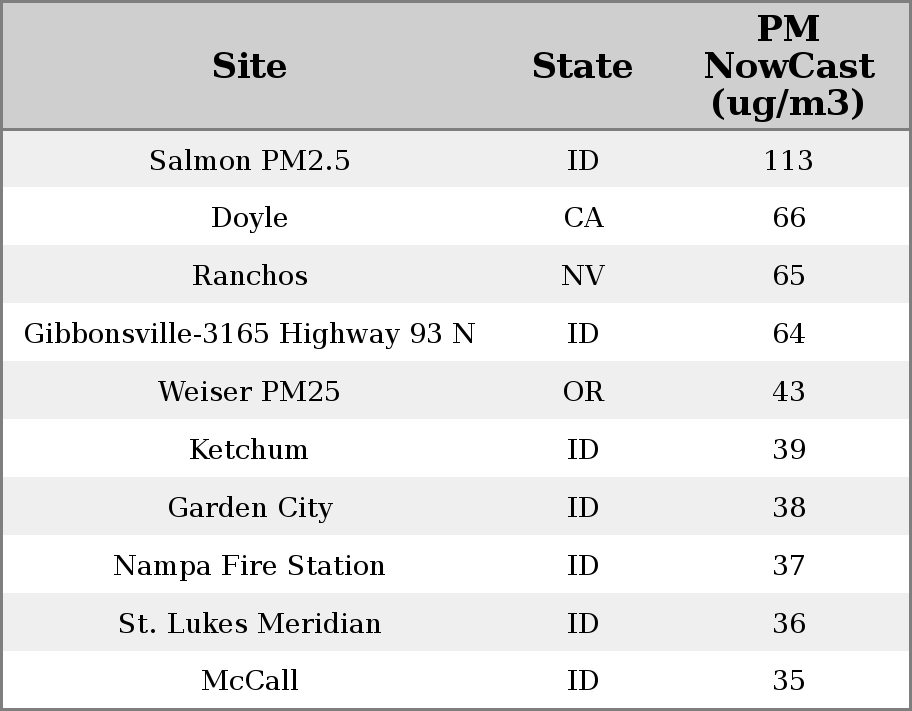 | Site | State | PM NowCast (ug/m3) |
|---|---|---|
| Salmon PM2.5 | ID | 113 |
| Doyle | CA | 66 |
| Ranchos | NV | 65 |
| Gibbonsville-3165 Highway 93 N | ID | 64 |
| Weiser PM25 | OR | 43 |
| Ketchum | ID | 39 |
| Garden City | ID | 38 |
| Nampa Fire Station | ID | 37 |
| St. Lukes Meridian | ID | 36 |
| McCall | ID | 35 |